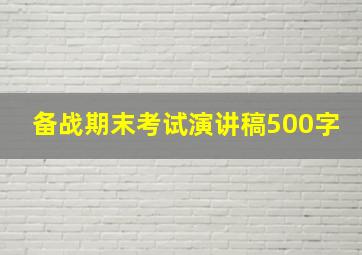 备战期末考试演讲稿500字